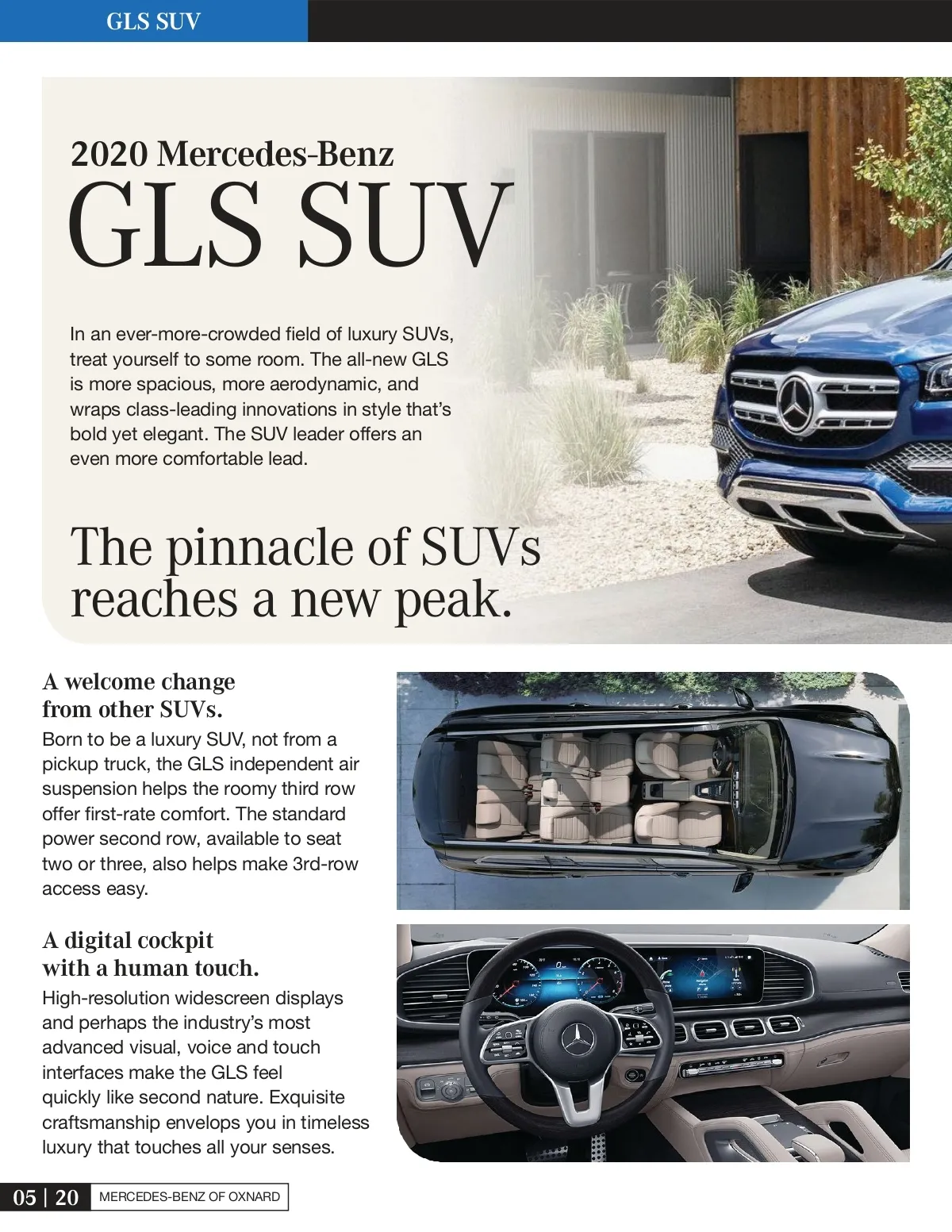 GLS SUV

2020 Mercedes-Benz
GLS SUV

In an ever-more-crowded field of luxury SUVs, treat yourself to some room. The all-new GLS is more spacious, more aerodynamic, and wraps class-leading innovations in style that's bold yet elegant. The SUV leader offers an even more comfortable lead.

The pinnacle of SUVs reaches a new peak.

A welcome change from other SUVs.

Born to be a luxury SUV, not from a pickup truck, the GLS independent air suspension helps the roomy third row offer first-rate comfort. The standard power second row, available to seat two or three, also helps make 3rd-row access easy.

A digital cockpit with a human touch.

High-resolution widescreen displays and perhaps the industry's most advanced visual, voice and touch interfaces make the GLS feel quickly like second nature. Exquisite craftsmanship envelops you in timeless luxury that touches all your senses.

05 | 20 MERCEDES-BENZ OF OXNARD